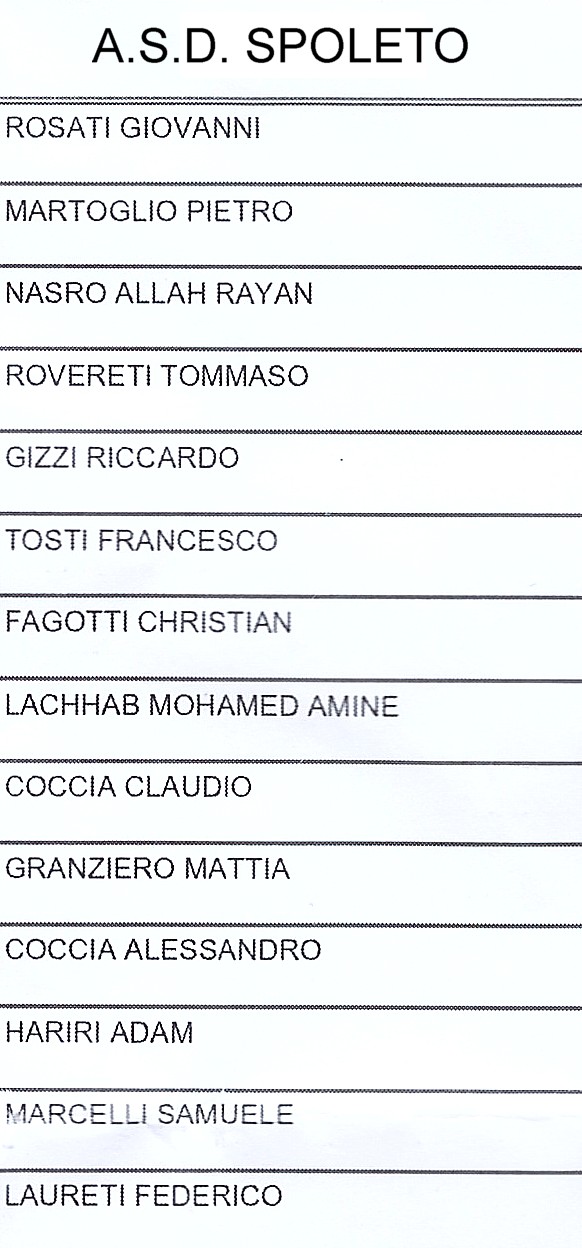 A.S.D. SPOLETO

ROSATI GIOVANNI

MARTOGLIO PIETRO

NASRO ALLAH RAYAN

ROVERETI TOMMASO

GIZZI RICCARDO

TOSTI FRANCESCO

FAGOTTI CHRISTIAN

LACHHAB MOHAMED AMINE

COCCIA CLAUDIO

GRANZIERO MATTIA

COCCIA ALESSANDRO

HARIRI ADAM

MARCELLI SAMUELE

LAURETI FEDERICO